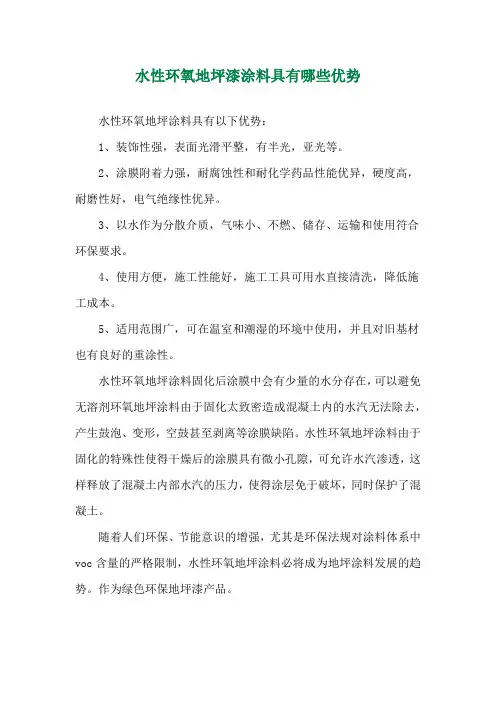 水性环氧地坪漆涂料具有哪些优势

水性环氧地坪涂料具有以下优势：

1、装饰性强，表面光滑平整，有半光，亚光等。

2、涂膜附着力强，耐腐蚀性和耐化学药品性能优异，硬度高，耐磨性好，电气绝缘性优异。

3、以水作为分散介质，气味小、不燃、储存、运输和使用符合环保要求。

4、使用方便，施工性能好，施工工具可用水直接清洗，降低施工成本。

5、适用范围广，可在温室和潮湿的环境中使用，并且对旧基材也有良好的重涂性。

水性环氧地坪涂料固化后涂膜中会有少量的水分存在，可以避免无溶剂环氧地坪涂料由于固化太致密造成混凝土内的水汽无法除去，产生鼓泡、变形，空鼓甚至剥离等涂膜缺陷。水性环氧地坪涂料由于固化的特殊性使得干燥后的涂膜具有微小孔隙，可允许水汽渗透，这样释放了混凝土内部水汽的压力，使得涂层免于破坏，同时保护了混凝土。

随着人们环保、节能意识的增强，尤其是环保法规对涂料体系中voc含量的严格限制，水性环氧地坪涂料必将成为地坪涂料发展的趋势。作为绿色环保地坪漆产品。